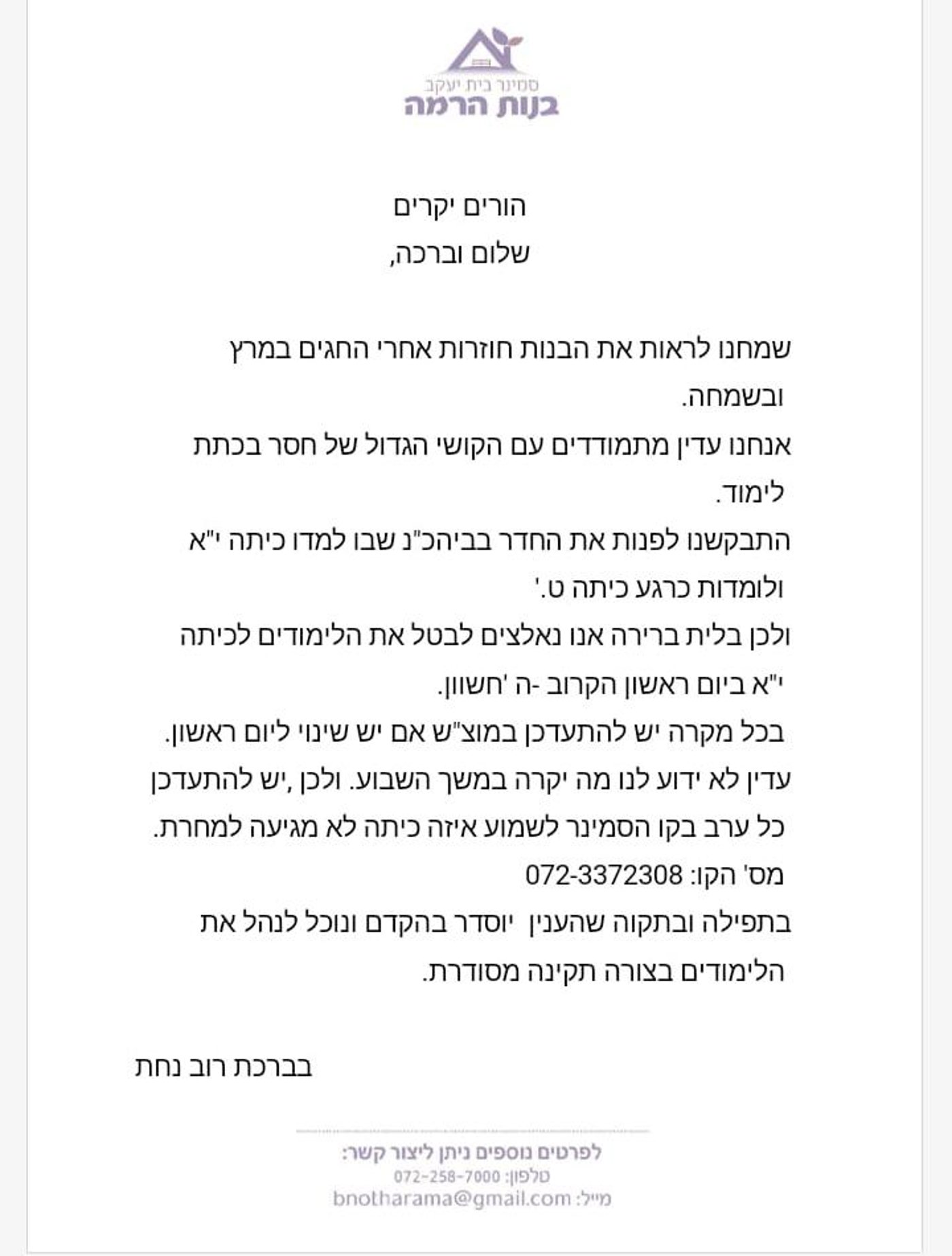 סמינר בית יעקב
בנות הרמה

הורים יקרים
שלום וברכה,

שמחנו לראות את הבנות חוזרות אחרי החגים במרץ ובשמחה.
אנחנו עדין מתמודדים עם הקושי הגדול של חסר בכתת לימוד.
התבקשנו לפנות את החדר בביהכ"נ שבו למדו כיתה י"א ולומדות כרגע כיתה ט.'
ולכן בלית ברירה אנו נאלצים לבטל את הלימודים לכיתה י"א ביום ראשון הקרוב -ה 'חשוון.
בכל מקרה יש להתעדכן במוצ"ש אם יש שינוי ליום ראשון.
עדין לא ידוע לנו מה יקרה במשך השבוע. ולכן ,יש להתעדכן כל ערב בקו הסמינר לשמוע איזה כיתה לא מגיעה למחרת.
מס' הקו: 072-3372308
בתפילה ובתקוה שהענין יוסדר בהקדם ונוכל לנהל את הלימודים בצורה תקינה מסודרת.

בברכת רוב נחת

לפרטים נוספים ניתן ליצור קשר:
טלפון: 072-258-7000
מייל: bnotharama@gmail.com